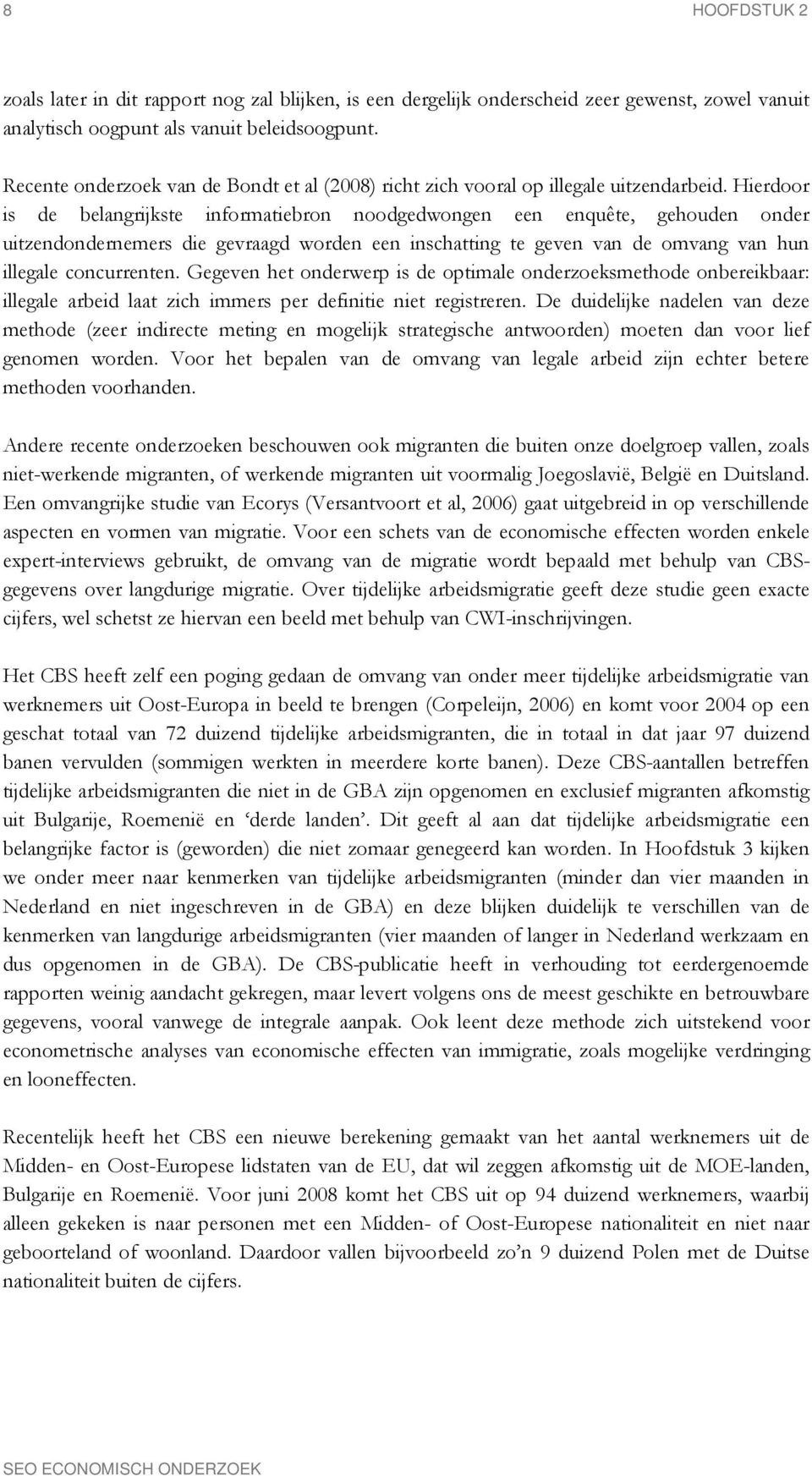 8 HOOFDSTUK 2

zoals later in dit rapport nog zal blijken, is een dergelijk onderscheid zeer gewenst, zowel vanuit analytisch oogpunt als vanuit beleidsoogpunt.

Recente onderzoek van de Bondt et al (2008) richt zich vooral op illegale uitzendarbeid. Hierdoor is de belangrijkste informatiebron noodgedwongen een enquête, gehouden onder uitzendondernemers die gevraagd worden een inschatting te geven van de omvang van hun illegale concurrenten. Gegeven het onderwerp is de optimale onderzoeksmethode onbereikbaar: illegale arbeid laat zich immers per definitie niet registreren. De duidelijke nadelen van deze methode (zeer indirecte meting en mogelijk strategische antwoorden) moeten dan voor lief genomen worden. Voor het bepalen van de omvang van legale arbeid zijn echter betere methoden voorhanden.

Andere recente onderzoeken beschouwen ook migranten die buiten onze doelgroep vallen, zoals niet-werkende migranten, of werkende migranten uit voormalig Joegoslavië, België en Duitsland. Een omvangrijke studie van Ecorys (Versantvoort et al, 2006) gaat uitgebreid in op verschillende aspecten en vormen van migratie. Voor een schets van de economische effecten worden enkele expert-interviews gebruikt, de omvang van de migratie wordt bepaald met behulp van CBS-gegevens over langdurige migratie. Over tijdelijke arbeidsmigratie geeft deze studie geen exacte cijfers, wel schetst ze hiervan een beeld met behulp van CWI-inschrijvingen.

Het CBS heeft zelf een poging gedaan de omvang van onder meer tijdelijke arbeidsmigratie van werknemers uit Oost-Europa in beeld te brengen (Corpeleijn, 2006) en komt voor 2004 op een geschat totaal van 72 duizend tijdelijke arbeidsmigranten, die in totaal in dat jaar 97 duizend banen vervulden (sommigen werkten in meerdere korte banen). Deze CBS-aantallen betreffen tijdelijke arbeidsmigranten die niet in de GBA zijn opgenomen en exclusief migranten afkomstig uit Bulgarije, Roemenië en ‘derde landen’. Dit geeft al aan dat tijdelijke arbeidsmigratie een belangrijke factor is (geworden) die niet zomaar genegeerd kan worden. In Hoofdstuk 3 kijken we onder meer naar kenmerken van tijdelijke arbeidsmigranten (minder dan vier maanden in Nederland en niet ingeschreven in de GBA) en deze blijken duidelijk te verschillen van de kenmerken van langdurige arbeidsmigranten (vier maanden of langer in Nederland werkzaam en dus opgenomen in de GBA). De CBS-publicatie heeft in verhouding tot eerdergenoemde rapporten weinig aandacht gekregen, maar levert volgens ons de meest geschikte en betrouwbare gegevens, vooral vanwege de integrale aanpak. Ook leent deze methode zich uitstekend voor econometrische analyses van economische effecten van immigratie, zoals mogelijke verdringing en looneffecten.

Recentelijk heeft het CBS een nieuwe berekening gemaakt van het aantal werknemers uit de Midden- en Oost-Europese lidstaten van de EU, dat wil zeggen afkomstig uit de MOE-landen, Bulgarije en Roemenië. Voor juni 2008 komt het CBS uit op 94 duizend werknemers, waarbij alleen gekeken is naar personen met een Midden- of Oost-Europese nationaliteit en niet naar geboorteland of woonland. Daardoor vallen bijvoorbeeld zo’n 9 duizend Polen met de Duitse nationaliteit buiten de cijfers.

SEO ECONOMISCH ONDERZOEK